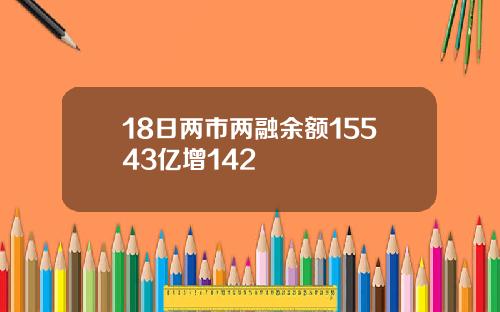 18日两市两融余额15543亿增142